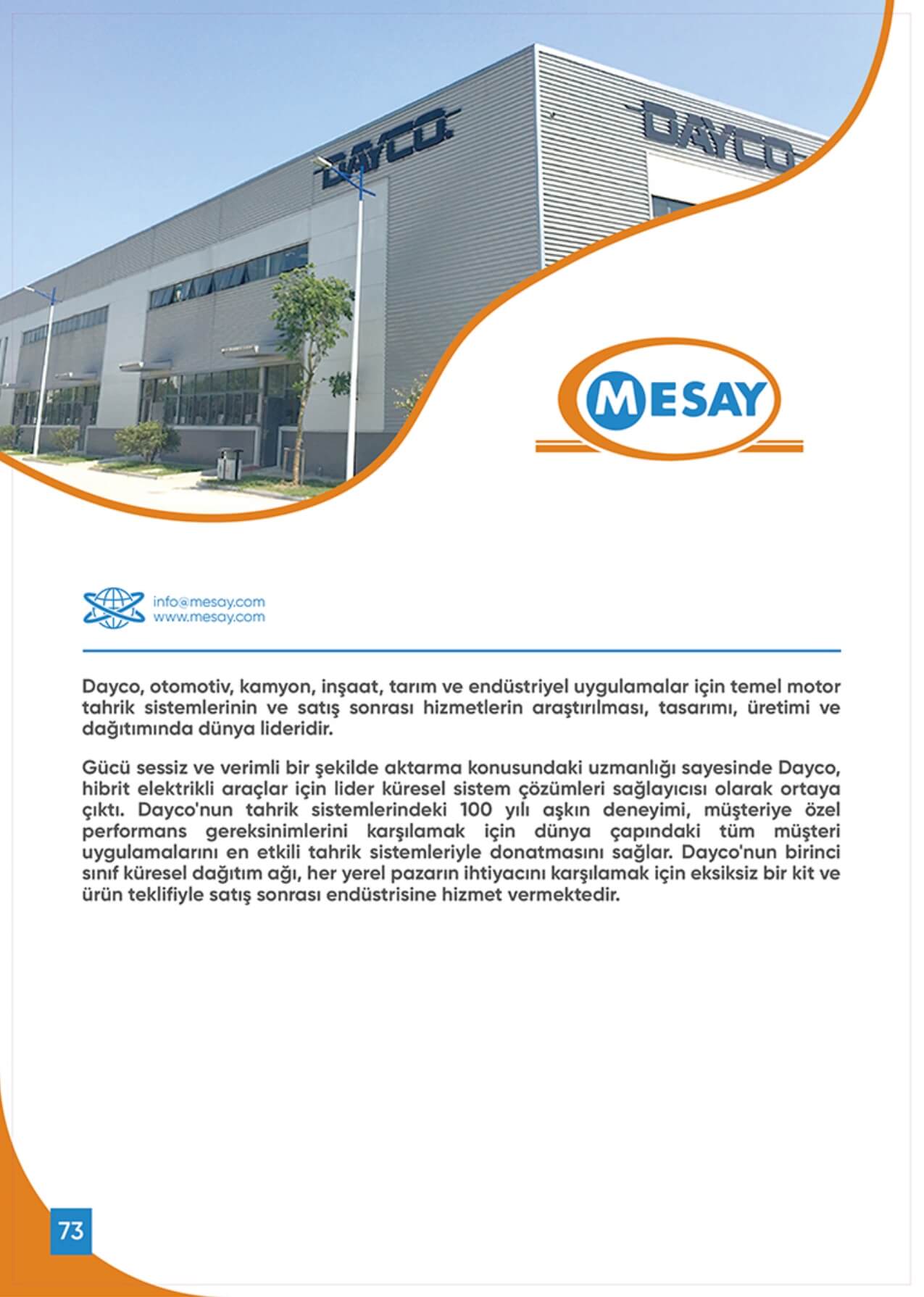 DAYCO.

DAYCO

MESAY

info@mesay.com
www.mesay.com

Dayco, otomotiv, kamyon, inşaat, tarım ve endüstriyel uygulamalar için temel motor tahrik sistemlerinin ve satış sonrası hizmetlerin araştırılması, tasarımı, üretimi ve dağıtımında dünya lideridir.

Gücü sessiz ve verimli bir şekilde aktarma konusundaki uzmanlığı sayesinde Dayco, hibrit elektrikli araçlar için lider küresel sistem çözümleri sağlayıcısı olarak ortaya çıktı. Dayco'nun tahrik sistemlerindeki 100 yılı aşkın deneyimi, müşteriye özel performans gereksinimlerini karşılamak için dünya çapındaki tüm müşteri uygulamalarını en etkili tahrik sistemleriyle donatmasını sağlar. Dayco'nun birinci sınıf küresel dağıtım ağı, her yerel pazarın ihtiyacını karşılamak için eksiksiz bir kit ve ürün teklifiyle satış sonrası endüstrisine hizmet vermektedir.

73